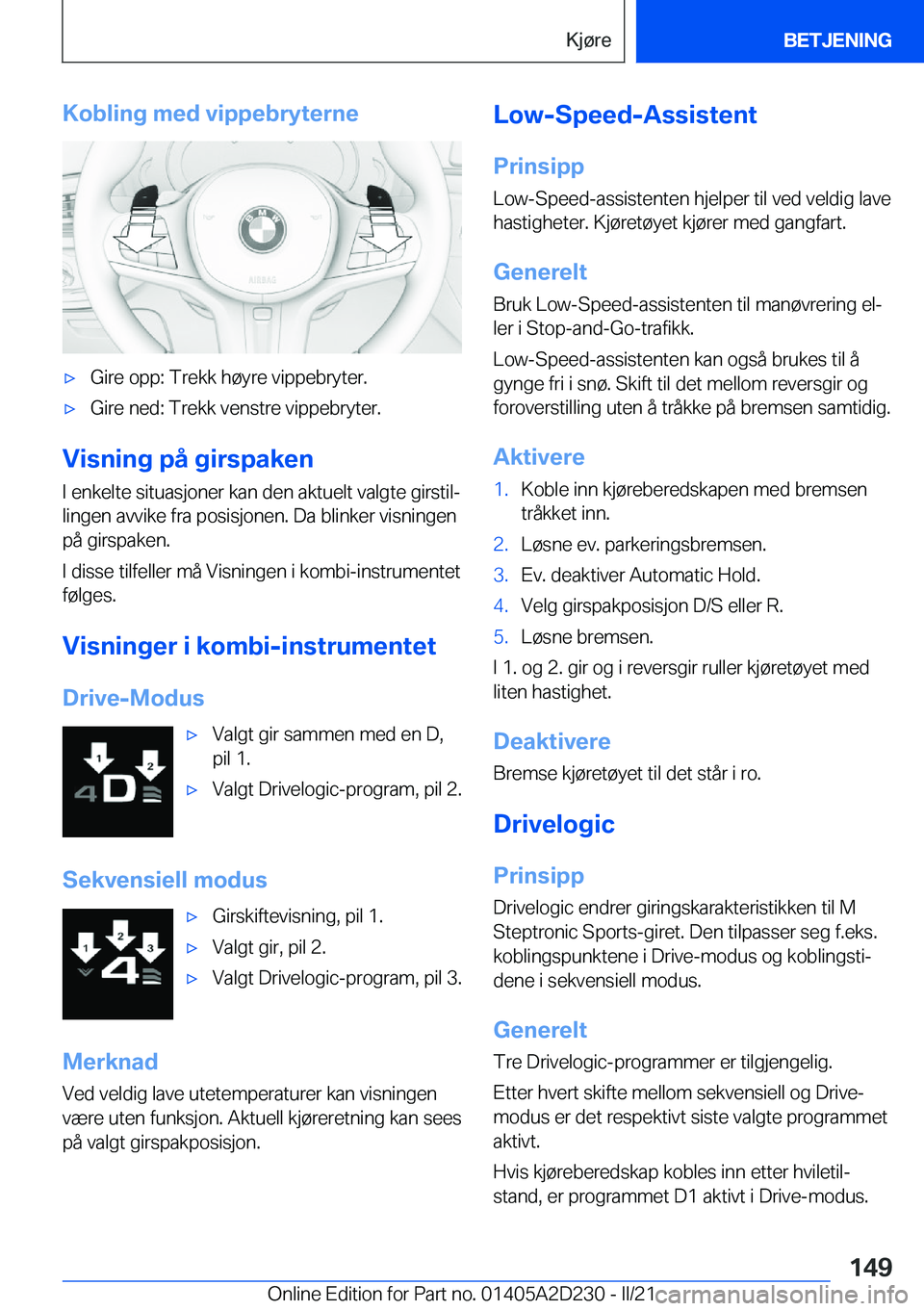 Kjøre

BETJENING

Kobling med vippebryterne

AIRBAG

▷ Gire opp: Trekk høyre vippebryter.

▷ Gire ned: Trekk venstre vippebryter.

Visning på girspaken

I enkelte situasjoner kan den aktuelt valgte girstillingen avvike fra posisjonen. Da blinker visningen på girspaken.

I disse tilfeller må Visningen i kombi-instrumentet følges.

Visninger i kombi-instrumentet

Drive-Modus

1 2 4 D

▷ Valgt gir sammen med en D, pil 1.

▷ Valgt Drivelogic-program, pil 2.

Sekvensiell modus

1 2 3 4

▷ Girskiftevisning, pil 1.

▷ Valgt gir, pil 2.

▷ Valgt Drivelogic-program, pil 3.

Merknad

Ved veldig lave utetemperaturer kan visningen være uten funksjon. Aktuell kjøreretning kan sees på valgt girspakposisjon.

Low-Speed-Assistent

Prinsipp

Low-Speed-assistenten hjelper til ved veldig lave hastigheter. Kjøretøyet kjører med gangfart.

Generelt

Bruk Low-Speed-assistenten til manøvrering eller i Stop-and-Go-trafikk.

Low-Speed-assistenten kan også brukes til å gynge fri i snø. Skift til det mellom reversgir og foroverstilling uten å tråkke på bremsen samtidig.

Aktivere

1. Koble inn kjøreberedskapen med bremsen tråkket inn.

2. Løsne ev. parkeringsbremsen.

3. Ev. deaktiver Automatic Hold.

4. Velg girspakposisjon D/S eller R.

5. Løsne bremsen.

I 1. og 2. gir og i reversgir ruller kjøretøyet med liten hastighet.

Deaktivere

Bremse kjøretøyet til det står i ro.

Drivelogic

Prinsipp

Drivelogic endrer giringskarakteristikken til M Steptronic Sports-giret. Den tilpasser seg f.eks. koblingspunktene i Drive-modus og koblingstidene i sekvensiell modus.

Generelt

Tre Drivelogic-programmer er tilgjengelig.

Etter hvert skifte mellom sekvensiell og Drive-modus er det respektivt siste valgte programmet aktivt.

Hvis kjøreberedskap kobles inn etter hviletilstand, er programmet D1 aktivt i Drive-modus.

149

Online Edition for Part no. 01405A2D230 - II/21 carmanualsonline.info